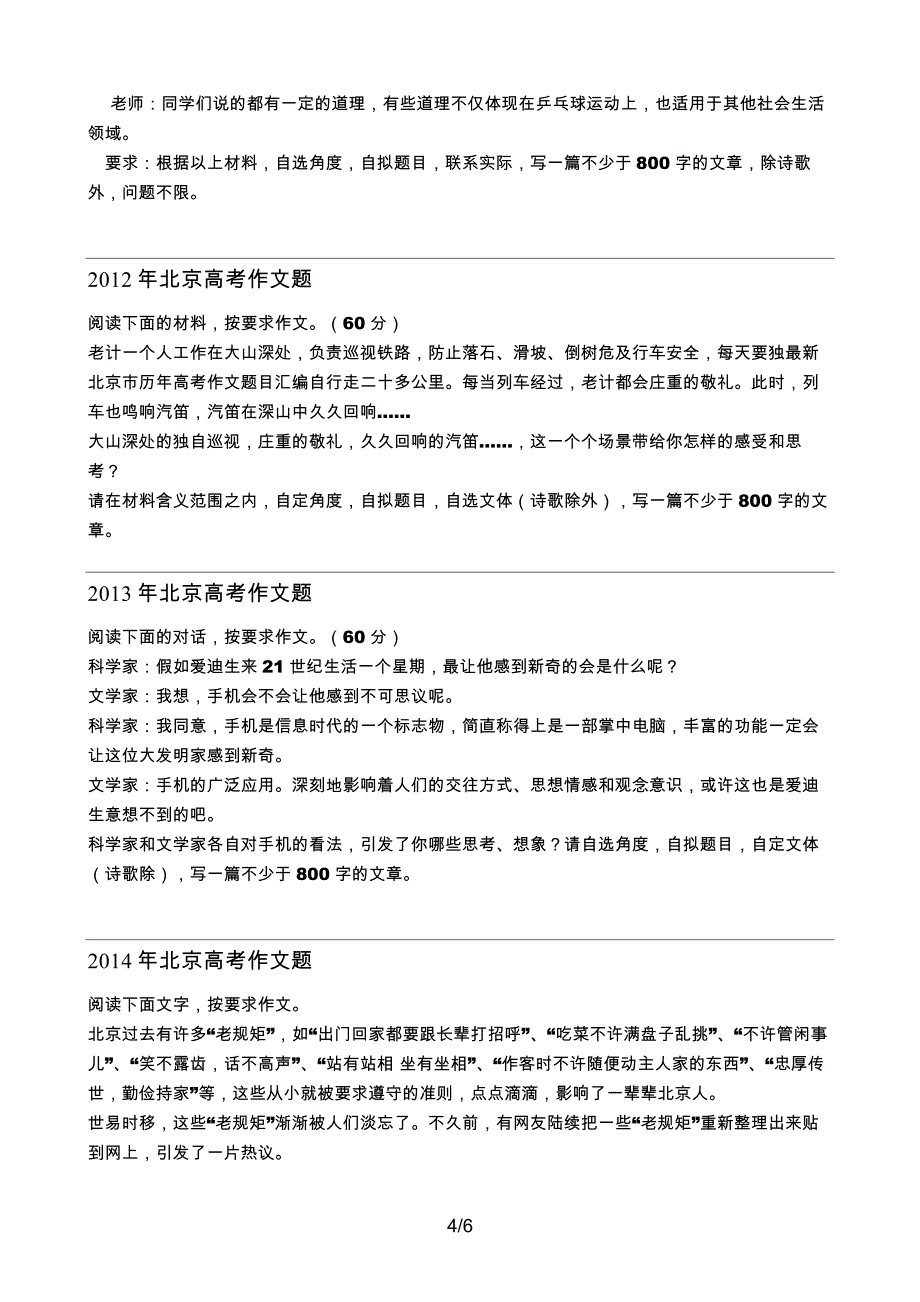 老师：同学们说的都有一定的道理，有些道理不仅体现在乒乓球运动上，也适用于其他社会生活领域。

要求：根据以上材料，自选角度，自拟题目，联系实际，写一篇不少于 800 字的文章，除诗歌外，问题不限。

2012 年北京高考作文题

阅读下面的材料，按要求作文。（60 分）
老计一个人工作在大山深处，负责巡视铁路，防止落石、滑坡、倒树危及行车安全，每天要独最新北京市历年高考作文题目汇编自行走二十多公里。每当列车经过，老计都会庄重的敬礼。此时，列车也鸣响汽笛，汽笛在深山中久久回响……
大山深处的独自巡视，庄重的敬礼，久久回响的汽笛……，这一个个场景带给你怎样的感受和思考？
请在材料含义范围之内，自定角度，自拟题目，自选文体（诗歌除外），写一篇不少于 800 字的文章。

2013 年北京高考作文题

阅读下面的对话，按要求作文。（60 分）
科学家：假如爱迪生来 21 世纪生活一个星期，最让他感到新奇的会是什么呢？
文学家：我想，手机会不会让他感到不可思议呢。
科学家：我同意，手机是信息时代的一个标志物，简直称得上是一部掌中电脑，丰富的功能一定会让这位大发明家感到新奇。
文学家：手机的广泛应用。深刻地影响着人们的交往方式、思想情感和观念意识，或许这也是爱迪生意想不到的吧。
科学家和文学家各自对手机的看法，引发了你哪些思考、想象？请自选角度，自拟题目，自定文体（诗歌除），写一篇不少于 800 字的文章。

2014 年北京高考作文题

阅读下面文字，按要求作文。
北京过去有许多“老规矩”，如“出门回家都要跟长辈打招呼”、“吃菜不许满盘子乱挑”、“不许管闲事儿”、“笑不露齿，话不高声”、“站有站相 坐有坐相”、“作客时不许随便动主人家的东西”、“忠厚传世，勤俭持家”等，这些从小就被要求遵守的准则，点点滴滴，影响了一辈辈北京人。
世易时移，这些“老规矩”渐渐被人们淡忘了。不久前，有网友陆续把一些“老规矩”重新整理出来贴到网上，引发了一片热议。

4/6